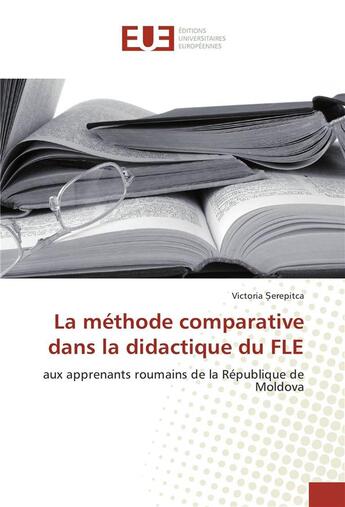 EUE ÉDITIONS UNIVERSITAIRES EUROPÉENNES

Victoria Şerepitca

La méthode comparative dans la didactique du FLE

aux apprenants roumains de la République de Moldova